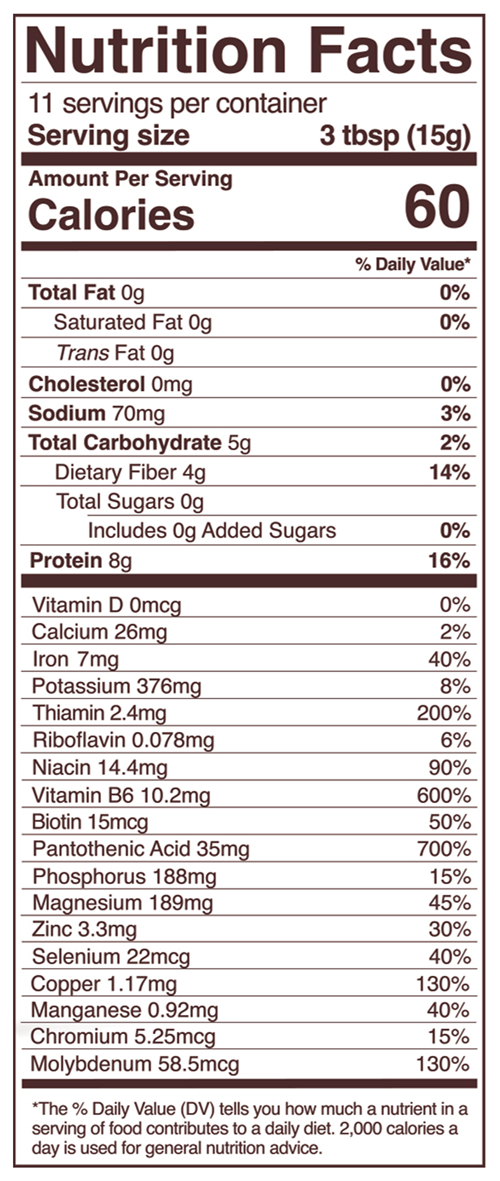 Nutrition Facts

11 servings per container
Serving size 3 tbsp (15g)

Amount Per Serving
Calories 60

% Daily Value*

Total Fat 0g 0%
Saturated Fat 0g 0%
Trans Fat 0g
Cholesterol 0mg 0%
Sodium 70mg 3%
Total Carbohydrate 5g 2%
Dietary Fiber 4g 14%
Total Sugars 0g
Includes 0g Added Sugars 0%
Protein 8g 16%

Vitamin D 0mcg 0%
Calcium 26mg 2%
Iron 7mg 40%
Potassium 376mg 8%
Thiamin 2.4mg 200%
Riboflavin 0.078mg 6%
Niacin 14.4mg 90%
Vitamin B6 10.2mg 600%
Biotin 15mcg 50%
Pantothenic Acid 35mg 700%
Phosphorus 188mg 15%
Magnesium 189mg 45%
Zinc 3.3mg 30%
Selenium 22mcg 40%
Copper 1.17mg 130%
Manganese 0.92mg 40%
Chromium 5.25mcg 15%
Molybdenum 58.5mcg 130%

*The % Daily Value (DV) tells you how much a nutrient in a serving of food contributes to a daily diet. 2,000 calories a day is used for general nutrition advice.